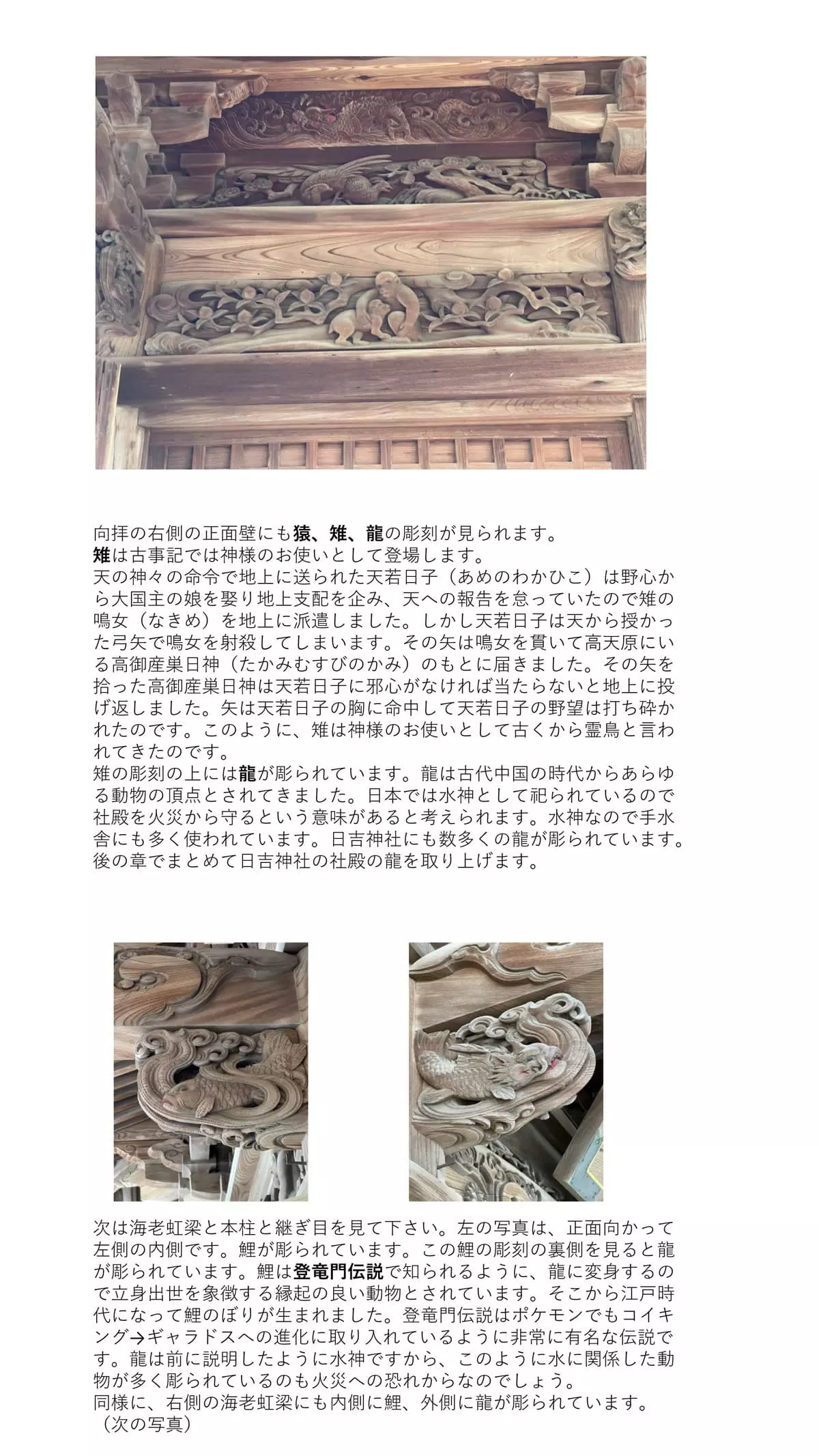 向拝の右側の正面壁にも猿、雉、龍の彫刻が見られます。
雉は古事記では神様のお使いとして登場します。
天の神々の命令で地上に送られた天若日子（あめのわかひこ）は野心から大国主の娘を娶り地上支配を企み、天への報告を怠っていたので雉の鳴女（なきめ）を地上に派遣しました。しかし天若日子は天から授かった弓矢で鳴女を射殺してしまいます。その矢は鳴女を貫いて高天原にいる高御産巣日神（たかみむすびのかみ）のもとに届きました。その矢を拾った高御産巣日神は天若日子に邪心がなければ当たらないと地上に投げ返しました。矢は天若日子の胸に命中して天若日子の野望は打ち砕かれたのです。このように、雉は神様のお使いとして古くから霊鳥と言われてきたのです。
雉の彫刻の上には龍が彫られています。龍は古代中国の時代からあらゆる動物の頂点とされてきました。日本では水神として祀られているので社殿を火災から守るという意味があると考えられます。水神なので手水舎にも多く使われています。日吉神社にも数多くの龍が彫られています。後の章でまとめて日吉神社の社殿の龍を取り上げます。

次は海老虹梁と本柱と継ぎ目を見て下さい。左の写真は、正面向かって左側の内側です。鯉が彫られています。この鯉の彫刻の裏側を見ると龍が彫られています。鯉は登竜門伝説で知られるように、龍に変身するので立身出世を象徴する縁起の良い動物とされています。そこから江戸時代になって鯉のぼりが生まれました。登竜門伝説はポケモンでもコイキング→ギャラドスへの進化に取り入れているように非常に有名な伝説です。龍は前に説明したように水神ですから、このように水に関係した動物が多く彫られているのも火災への恐れからなのでしょう。
同様に、右側の海老虹梁にも内側に鯉、外側に龍が彫られています。
（次の写真）